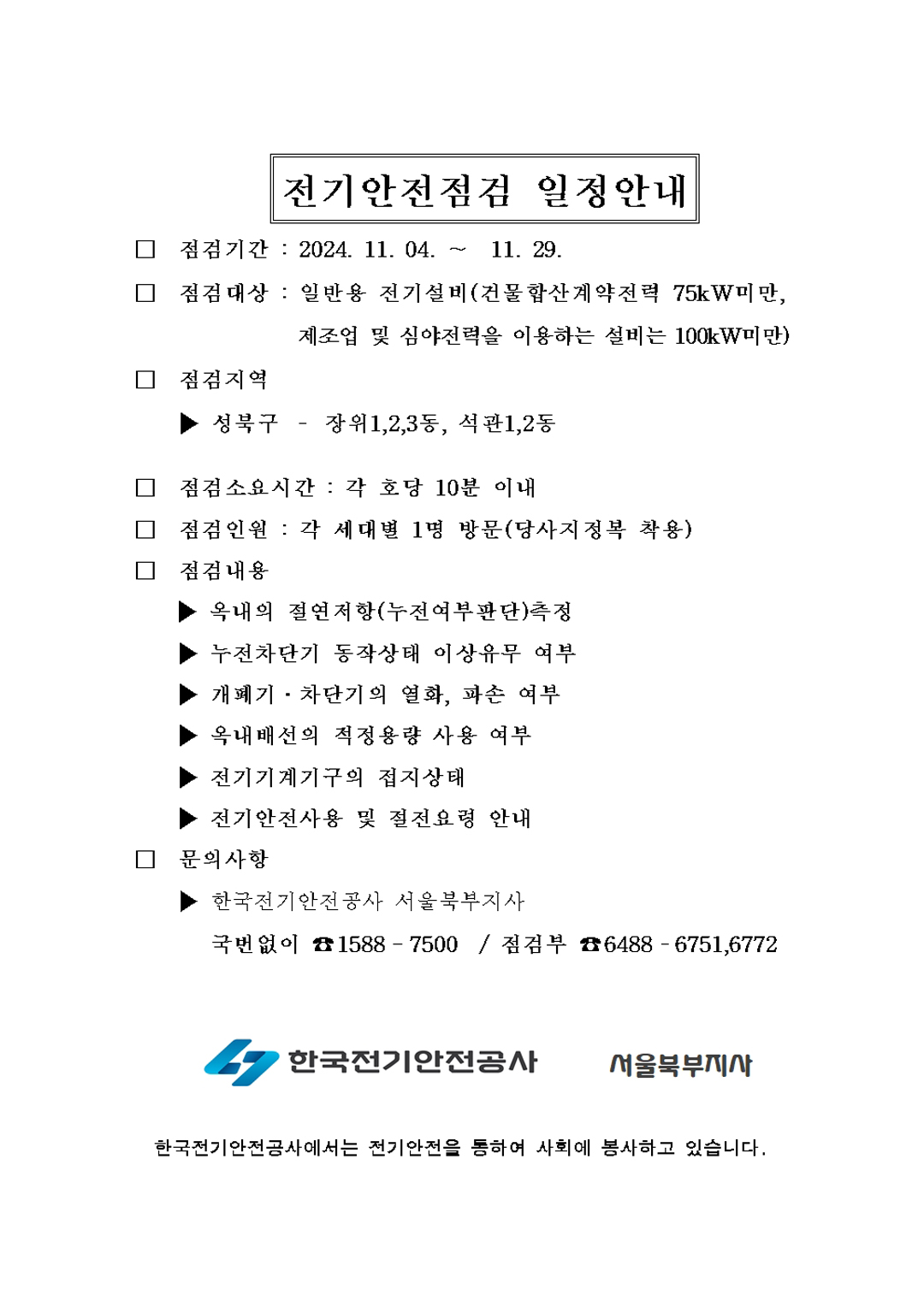 전기안전점검 일정안내

□ 점검기간 : 2024. 11. 04. ~ 11. 29.

□ 점검대상 : 일반용 전기설비(건물합산계약전력 75kW미만, 제조업 및 심야전력을 이용하는 설비는 100kW미만)

□ 점검지역

▶ 성북구 - 장위1,2,3동, 석관1,2동

□ 점검소요시간 : 각 호당 10분 이내

□ 점검인원 : 각 세대별 1명 방문(당사지정복 착용)

□ 점검내용

▶ 옥내의 절연저항(누전여부판단)측정

▶ 누전차단기 동작상태 이상유무 여부

▶ 개폐기·차단기의 열화, 파손 여부

▶ 옥내배선의 적정용량 사용 여부

▶ 전기기계기구의 접지상태

▶ 전기안전사용 및 절전요령 안내

□ 문의사항

▶ 한국전기안전공사 서울북부지사

국번없이 ☎1588 - 7500 / 점검부 ☎6488 - 6751,6772

한국전기안전공사 서울북부지사

한국전기안전공사에서는 전기안전을 통하여 사회에 봉사하고 있습니다.